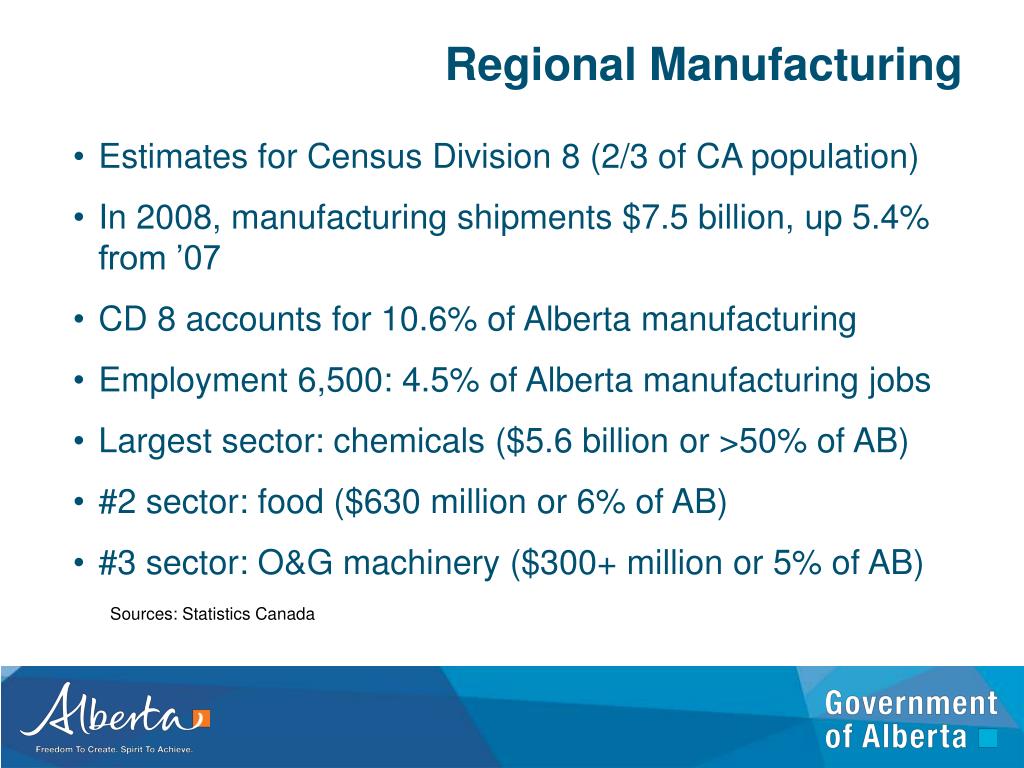 Regional Manufacturing

• Estimates for Census Division 8 (2/3 of CA population)

• In 2008, manufacturing shipments \$7.5 billion, up 5.4% from ’07

• CD 8 accounts for 10.6% of Alberta manufacturing

• Employment 6,500: 4.5% of Alberta manufacturing jobs

• Largest sector: chemicals (\$5.6 billion or >50% of AB)

• #2 sector: food (\$630 million or 6% of AB)

• #3 sector: O&G machinery (\$300+ million or 5% of AB)

Sources: Statistics Canada

Alberta
Freedom To Create. Spirit To Achieve.

Government of Alberta